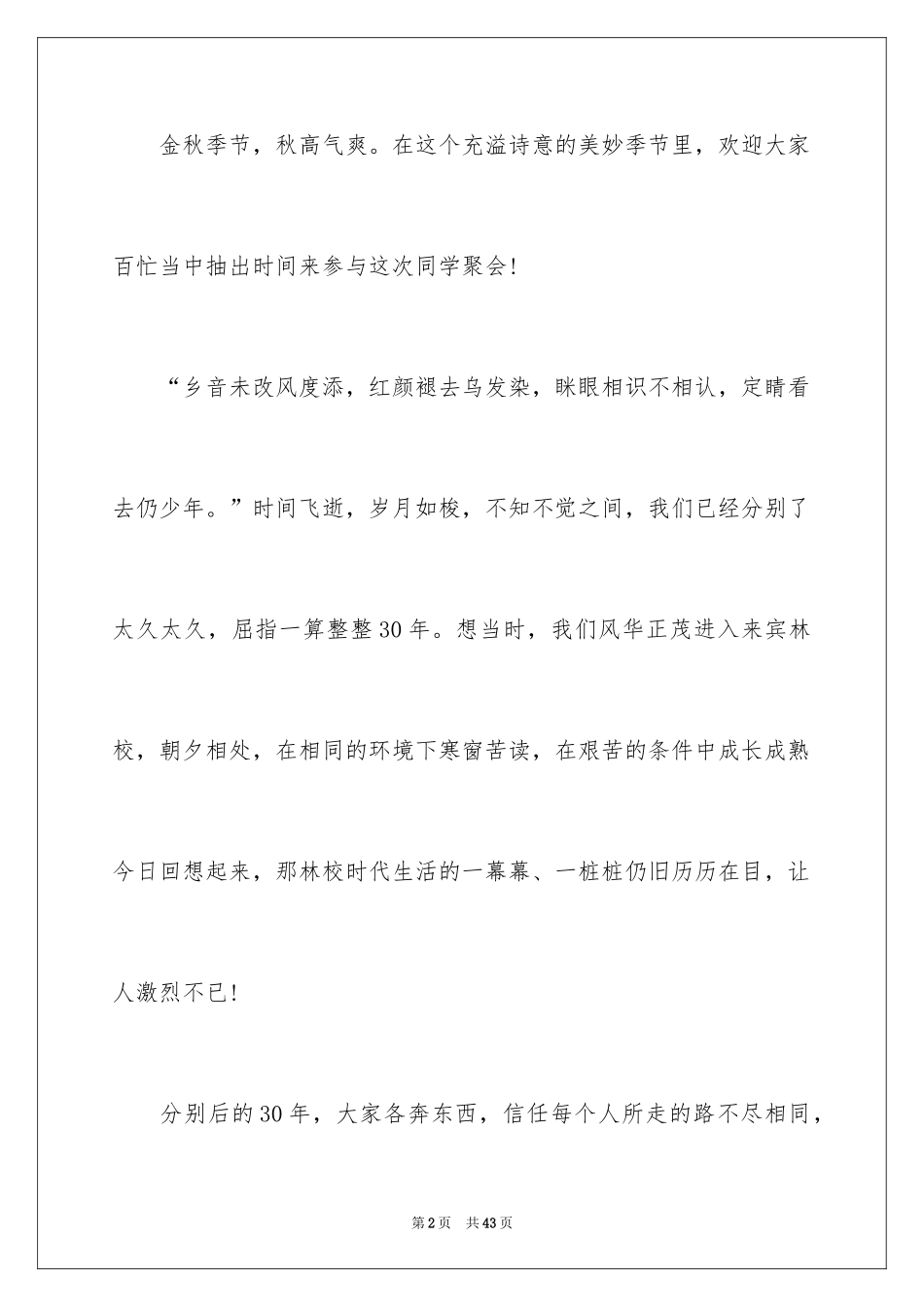 金秋季节，秋高气爽。在这个充溢诗意的美妙季节里，欢迎大家百忙当中抽出时间来参与这次同学聚会!

“乡音未改风度添，红颜褪去乌发染，眯眼相识不相认，定睛看去仍少年。”时间飞逝，岁月如梭，不知不觉之间，我们已经分别了太久太久，屈指一算整整30年。想当时，我们风华正茂进入来宾林校，朝夕相处，在相同的环境下寒窗苦读，在艰苦的条件中成长成熟今日回想起来，那林校时代生活的一幕幕、一桩桩仍旧历历在目，让人激烈不已!

分别后的30年，大家各奔东西，信任每个人所走的路不尽相同，

第2页 共43页